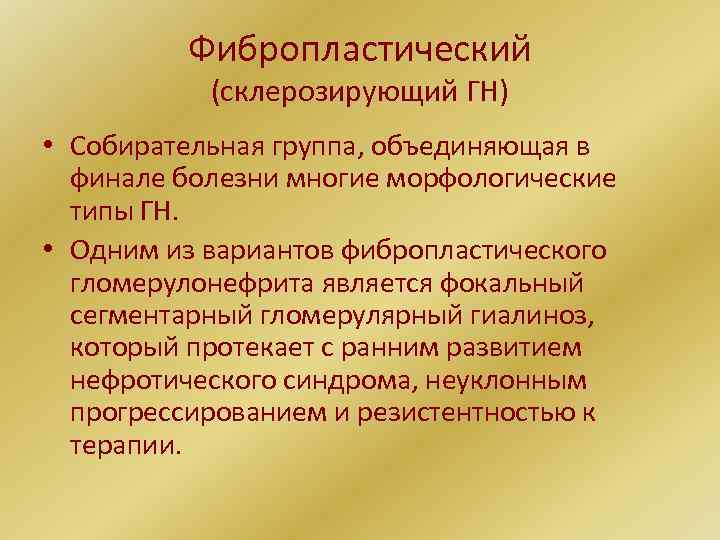 Фибропластический
(склерозирующий ГН)

• Собирательная группа, объединяющая в финале болезни многие морфологические типы ГН.
• Одним из вариантов фибропластического гломерулонефрита является фокальный сегментарный гломерулярный гиалиноз, который протекает с ранним развитием нефротического синдрома, неуклонным прогрессированием и резистентностью к терапии.